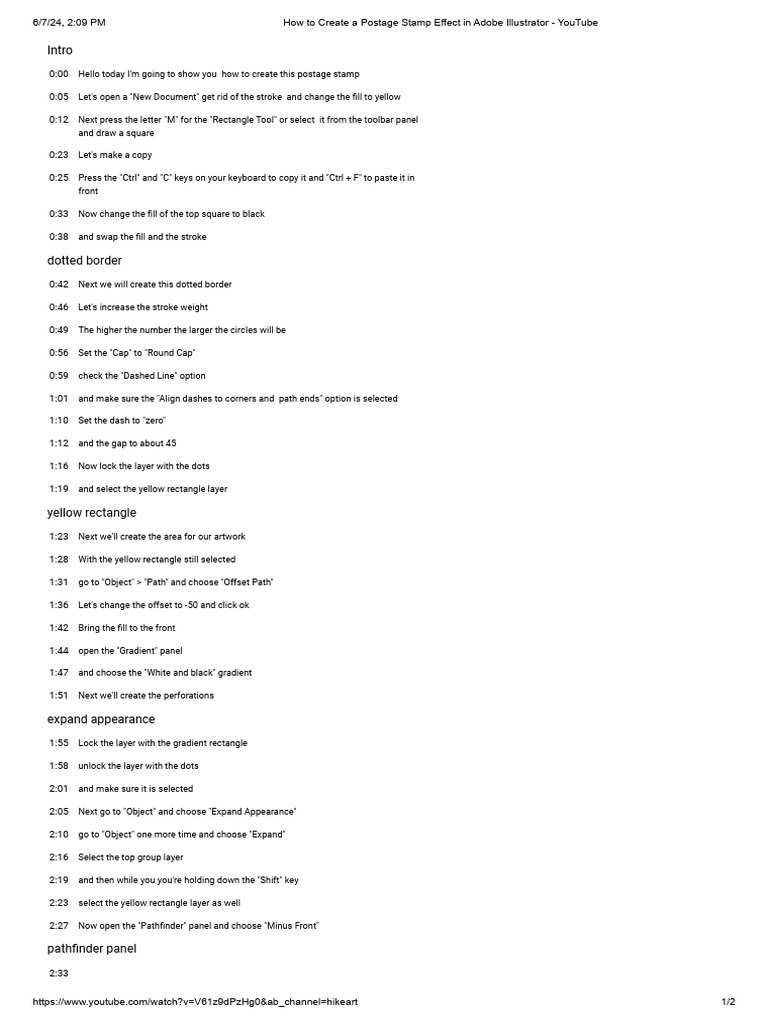 6/7/24, 2:09 PM How to Create a Postage Stamp Effect in Adobe Illustrator - YouTube

Intro

0:00 Hello today I'm going to show you how to create this postage stamp

0:05 Let's open a "New Document" get rid of the stroke and change the fill to yellow

0:12 Next press the letter "M" for the "Rectangle Tool" or select it from the toolbar panel and draw a square

0:23 Let's make a copy

0:25 Press the "Ctrl" and "C" keys on your keyboard to copy it and "Ctrl + F" to paste it in front

0:33 Now change the fill of the top square to black

0:38 and swap the fill and the stroke

dotted border

0:42 Next we will create this dotted border

0:46 Let's increase the stroke weight

0:49 The higher the number the larger the circles will be

0:56 Set the "Cap" to "Round Cap"

0:59 check the "Dashed Line" option

1:01 and make sure the "Align dashes to corners and path ends" option is selected

1:10 Set the dash to "zero"

1:12 and the gap to about 45

1:16 Now lock the layer with the dots

1:19 and select the yellow rectangle layer

yellow rectangle

1:23 Next we'll create the area for our artwork

1:28 With the yellow rectangle still selected

1:31 go to "Object" > "Path" and choose "Offset Path"

1:36 Let's change the offset to -50 and click ok

1:42 Bring the fill to the front

1:44 open the "Gradient" panel

1:47 and choose the "White and black" gradient

1:51 Next we'll create the perforations

expand appearance

1:55 Lock the layer with the gradient rectangle

1:58 unlock the layer with the dots

2:01 and make sure it is selected

2:05 Next go to "Object" and choose "Expand Appearance"

2:10 go to "Object" one more time and choose "Expand"

2:16 Select the top group layer

2:19 and then while you you're holding down the "Shift" key

2:23 select the yellow rectangle layer as well

2:27 Now open the "Pathfinder" panel and choose "Minus Front"

pathfinder panel

2:33

https://www.youtube.com/watch?v=V61z9dPzHg0&ab_channel=hikeart 1/2